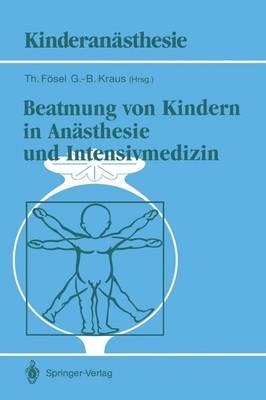 Kinderanästhesie

Th. Fösel G.-B. Kraus (Hrsg.)

Beatmung von Kindern in Anästhesie und Intensivmedizin

Springer-Verlag